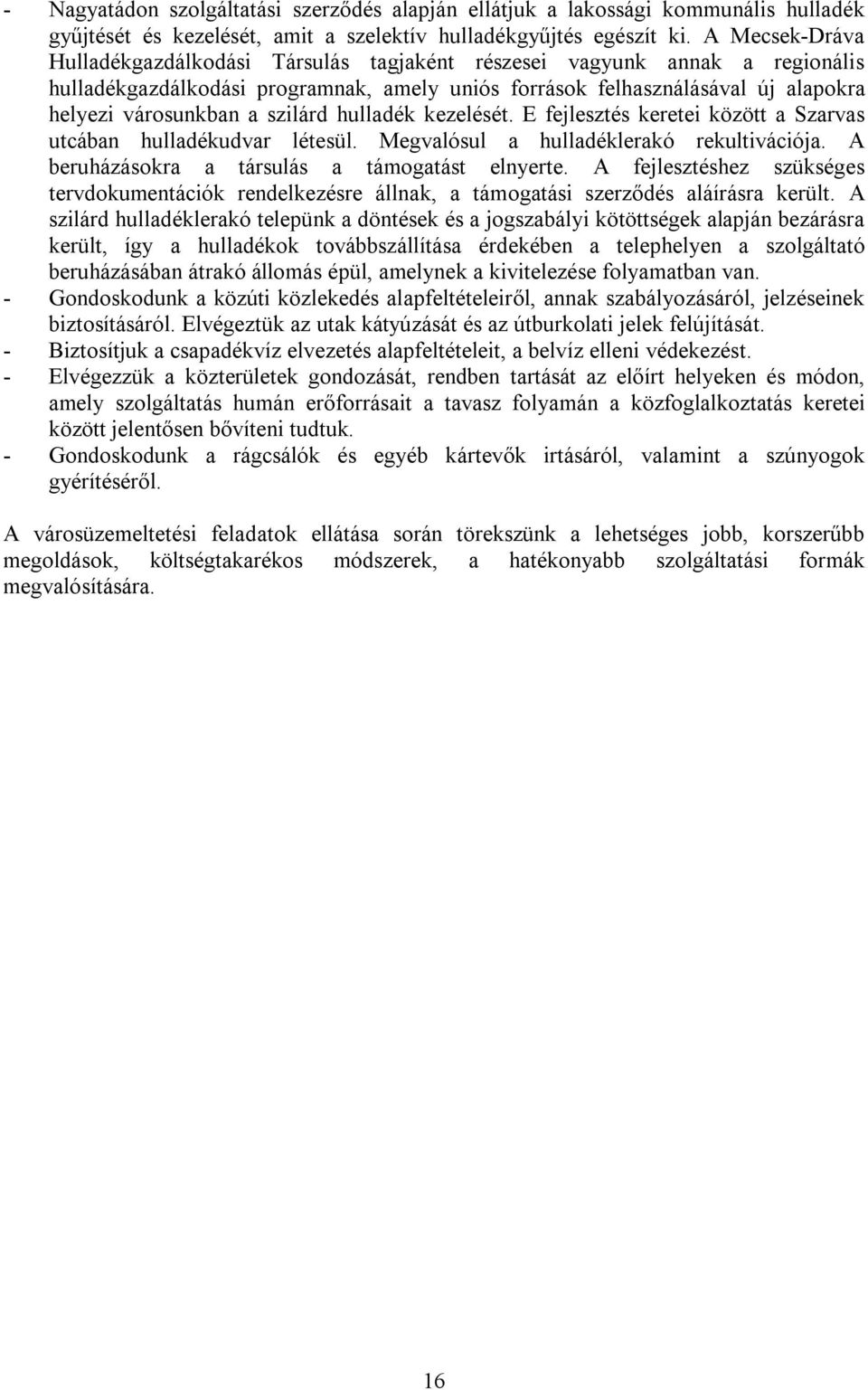 - Nagyatádon szolgáltatási szerződés alapján ellátjuk a lakossági kommunális hulladék gyűjtését és kezelését, amit a szelektív hulladékgyűjtés egészít ki. A Mecsek-Dráva Hulladékgazdálkodási Társulás tagjaként részesei vagyunk annak a regionális hulladékgazdálkodási programnak, amely uniós források felhasználásával új alapokra helyezi városunkban a szilárd hulladék kezelését. E fejlesztés keretei között a Szarvas utcában hulladékudvar létesül. Megvalósul a hulladéklerakó rekultivációja. A beruházásokra a társulás a támogatást elnyerte. A fejlesztéshez szükséges tervdokumentációk rendelkezésre állnak, a támogatási szerződés aláírásra került. A szilárd hulladéklerakó telepünk a döntések és a jogszabályi kötöttségek alapján bezárásra került, így a hulladékok továbbszállítása érdekében a telephelyen a szolgáltató beruházásában átrakó állomás épül, amelynek a kivitelezése folyamatban van.
- Gondoskodunk a közúti közlekedés alapfeltételeiről, annak szabályozásáról, jelzéseinek biztosításáról. Elvégeztük az utak kátyúzását és az útburkolati jelek felújítását.
- Biztosítjuk a csapadékvíz elvezetés alapfeltételeit, a belvíz elleni védekezést.
- Elvégezzük a közterületek gondozását, rendben tartását az előírt helyeken és módon, amely szolgáltatás humán erőforrásait a tavasz folyamán a közfoglalkoztatás keretei között jelentősen bővíteni tudtuk.
- Gondoskodunk a rágcsálók és egyéb kártevők irtásáról, valamint a szúnyogok gyérítéséről.

A városüzemeltetési feladatok ellátása során törekszünk a lehetséges jobb, korszerűbb megoldások, költségtakarékos módszerek, a hatékonyabb szolgáltatási formák megvalósítására.

16